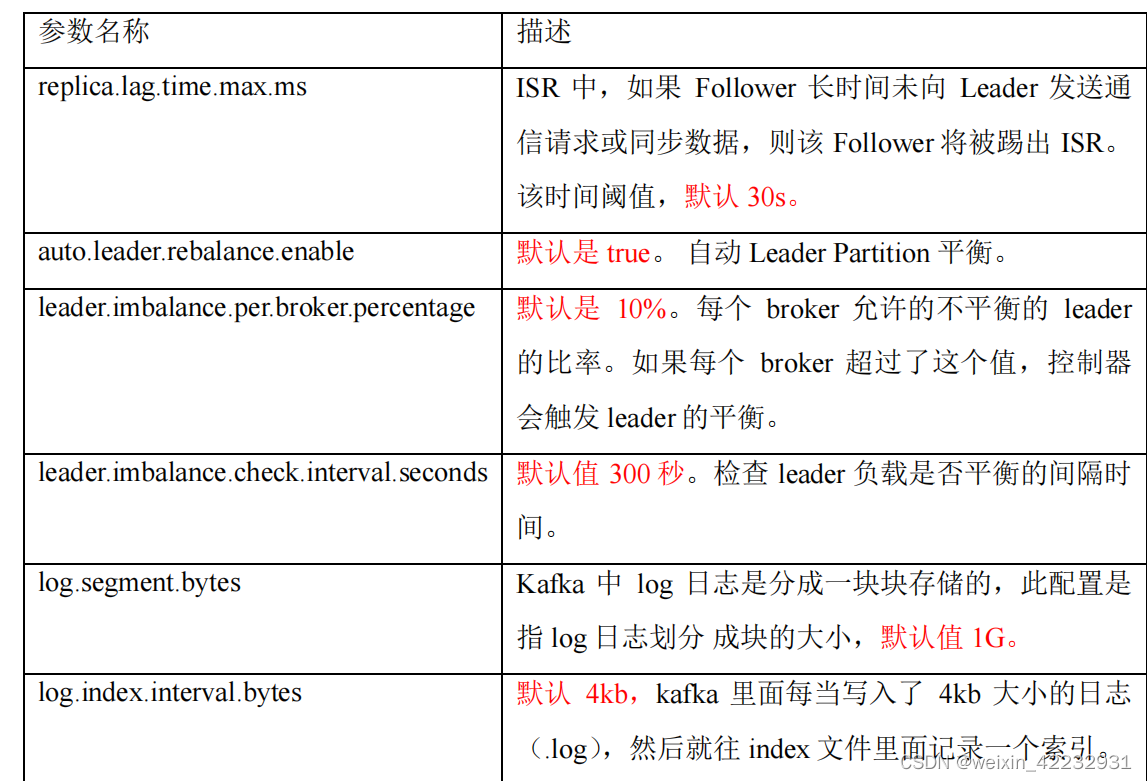 | 参数名称 | 描述 |
|---|---|
| replica.lag.time.max.ms | ISR 中，如果 Follower 长时间未向 Leader 发送通信请求或同步数据，则该 Follower 将被踢出 ISR。该时间阈值，默认 30s。 |
| auto.leader.rebalance.enable | 默认是 true。 自动 Leader Partition 平衡。 |
| leader.imbalance.per.broker.percentage | 默认是 10%。每个 broker 允许的不平衡的 leader 的比率。如果每个 broker 超过了这个值，控制器会触发 leader 的平衡。 |
| leader.imbalance.check.interval.seconds | 默认值 300 秒。检查 leader 负载是否平衡的间隔时间。 |
| log.segment.bytes | Kafka 中 log 日志是分成一块块存储的，此配置是指 log 日志划分 成块的大小，默认值 1G。 |
| log.index.interval.bytes | 默认 4kb，kafka 里面每当写入了 4kb 大小的日志（.log），然后就往 index 文件里面记录一个索引。 |

CSDN @weixin_42232931